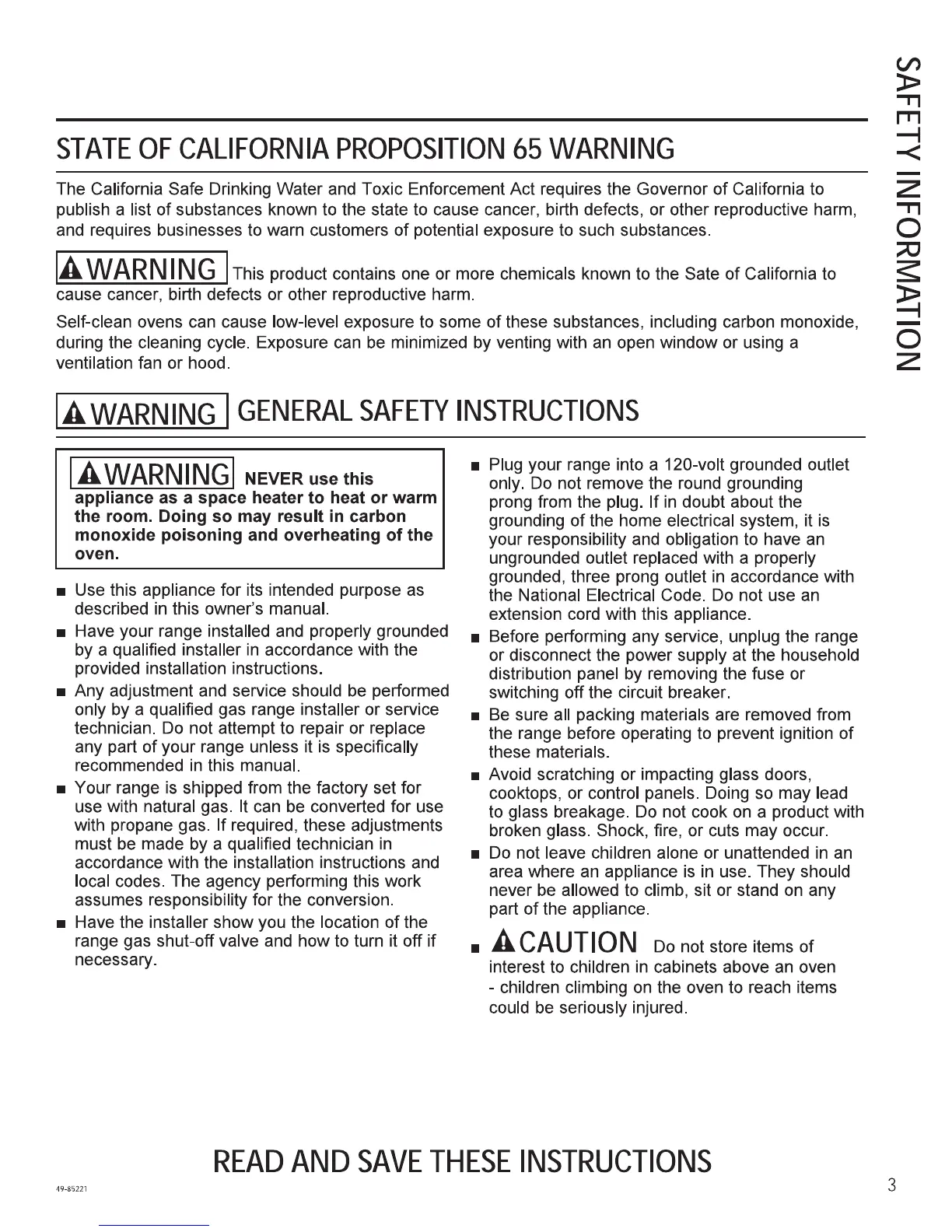 SAFETY INFORMATION

STATE OF CALIFORNIA PROPOSITION 65 WARNING

The California Safe Drinking Water and Toxic Enforcement Act requires the Governor of California to publish a list of substances known to the state to cause cancer, birth defects, or other reproductive harm, and requires businesses to warn customers of potential exposure to such substances.

WARNING This product contains one or more chemicals known to the Sate of California to cause cancer, birth defects or other reproductive harm.

Self-clean ovens can cause low-level exposure to some of these substances, including carbon monoxide, during the cleaning cycle. Exposure can be minimized by venting with an open window or using a ventilation fan or hood.

WARNING GENERAL SAFETY INSTRUCTIONS

WARNING NEVER use this appliance as a space heater to heat or warm the room. Doing so may result in carbon monoxide poisoning and overheating of the oven.

■ Use this appliance for its intended purpose as described in this owner's manual.

■ Have your range installed and properly grounded by a qualified installer in accordance with the provided installation instructions.

■ Any adjustment and service should be performed only by a qualified gas range installer or service technician. Do not attempt to repair or replace any part of your range unless it is specifically recommended in this manual.

■ Your range is shipped from the factory set for use with natural gas. It can be converted for use with propane gas. If required, these adjustments must be made by a qualified technician in accordance with the installation instructions and local codes. The agency performing this work assumes responsibility for the conversion.

■ Have the installer show you the location of the range gas shut-off valve and how to turn it off if necessary.

■ Plug your range into a 120-volt grounded outlet only. Do not remove the round grounding prong from the plug. If in doubt about the grounding of the home electrical system, it is your responsibility and obligation to have an ungrounded outlet replaced with a properly grounded, three prong outlet in accordance with the National Electrical Code. Do not use an extension cord with this appliance.

■ Before performing any service, unplug the range or disconnect the power supply at the household distribution panel by removing the fuse or switching off the circuit breaker.

■ Be sure all packing materials are removed from the range before operating to prevent ignition of these materials.

■ Avoid scratching or impacting glass doors, cooktops, or control panels. Doing so may lead to glass breakage. Do not cook on a product with broken glass. Shock, fire, or cuts may occur.

■ Do not leave children alone or unattended in an area where an appliance is in use. They should never be allowed to climb, sit or stand on any part of the appliance.

■ CAUTION Do not store items of interest to children in cabinets above an oven - children climbing on the oven to reach items could be seriously injured.

READ AND SAVE THESE INSTRUCTIONS

49-85221

3